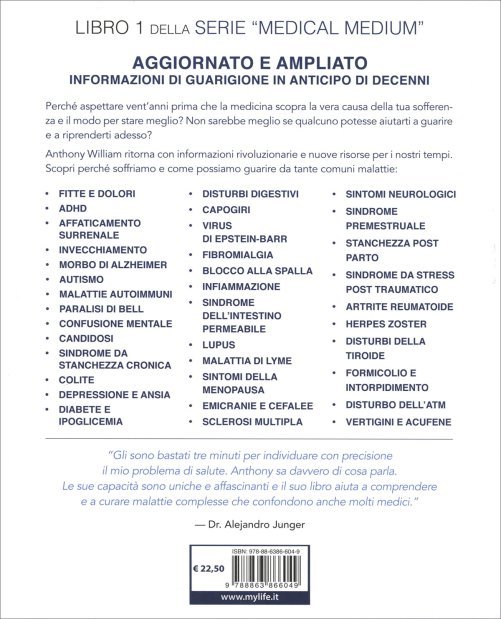 LIBRO 1 DELLA SERIE "MEDICAL MEDIUM"

AGGIORNATO E AMPLIATO
INFORMAZIONI DI GUARIGIONE IN ANTICIPO DI DECENNI

Perché aspettare vent'anni prima che la medicina scopra la vera causa della tua sofferenza e il modo per stare meglio? Non sarebbe meglio se qualcuno potesse aiutarti a guarire e a riprenderti adesso?

Anthony William ritorna con informazioni rivoluzionarie e nuove risorse per i nostri tempi. Scopri perché soffriamo e come possiamo guarire da tante comuni malattie:

• FITTE E DOLORI
• ADHD
• AFFATICAMENTO SURRENALE
• INVECCHIAMENTO
• MORBO DI ALZHEIMER
• AUTISMO
• MALATTIE AUTOIMMUNI
• PARALISI DI BELL
• CONFUSIONE MENTALE
• CANDIDOSI
• SINDROME DA STANCHEZZA CRONICA
• COLITE
• DEPRESSIONE E ANSIA
• DIABETE E IPOGLICEMIA

• DISTURBI DIGESTIVI
• CAPOGIRI
• VIRUS DI EPSTEIN-BARR
• FIBROMIALGIA
• BLOCCO ALLA SPALLA
• INFIAMMAZIONE
• SINDROME DELL'INTESTINO PERMEABILE
• LUPUS
• MALATTIA DI LYME
• SINTOMI DELLA MENOPAUSA
• EMICRANIE E CEFALEE
• SCLEROSI MULTIPLA

• SINTOMI NEUROLOGICI
• SINDROME PREMESTRUALE
• STANCHEZZA POST PARTO
• SINDROME DA STRESS POST TRAUMATICO
• ARTRITE REUMATOIDE
• HERPES ZOSTER
• DISTURBI DELLA TIROIDE
• FORMICOLIO E INTORPIDIMENTO
• DISTURBO DELL'ATM
• VERTIGINI E ACUFENE

"Gli sono bastati tre minuti per individuare con precisione il mio problema di salute. Anthony sa davvero di cosa parla. Le sue capacità sono uniche e affascinanti e il suo libro aiuta a comprendere e a curare malattie complesse che confondono anche molti medici."

— Dr. Alejandro Junger

ISBN: 978-88-6386-604-9
€ 22,50
9 788863 866049
www.mylife.it